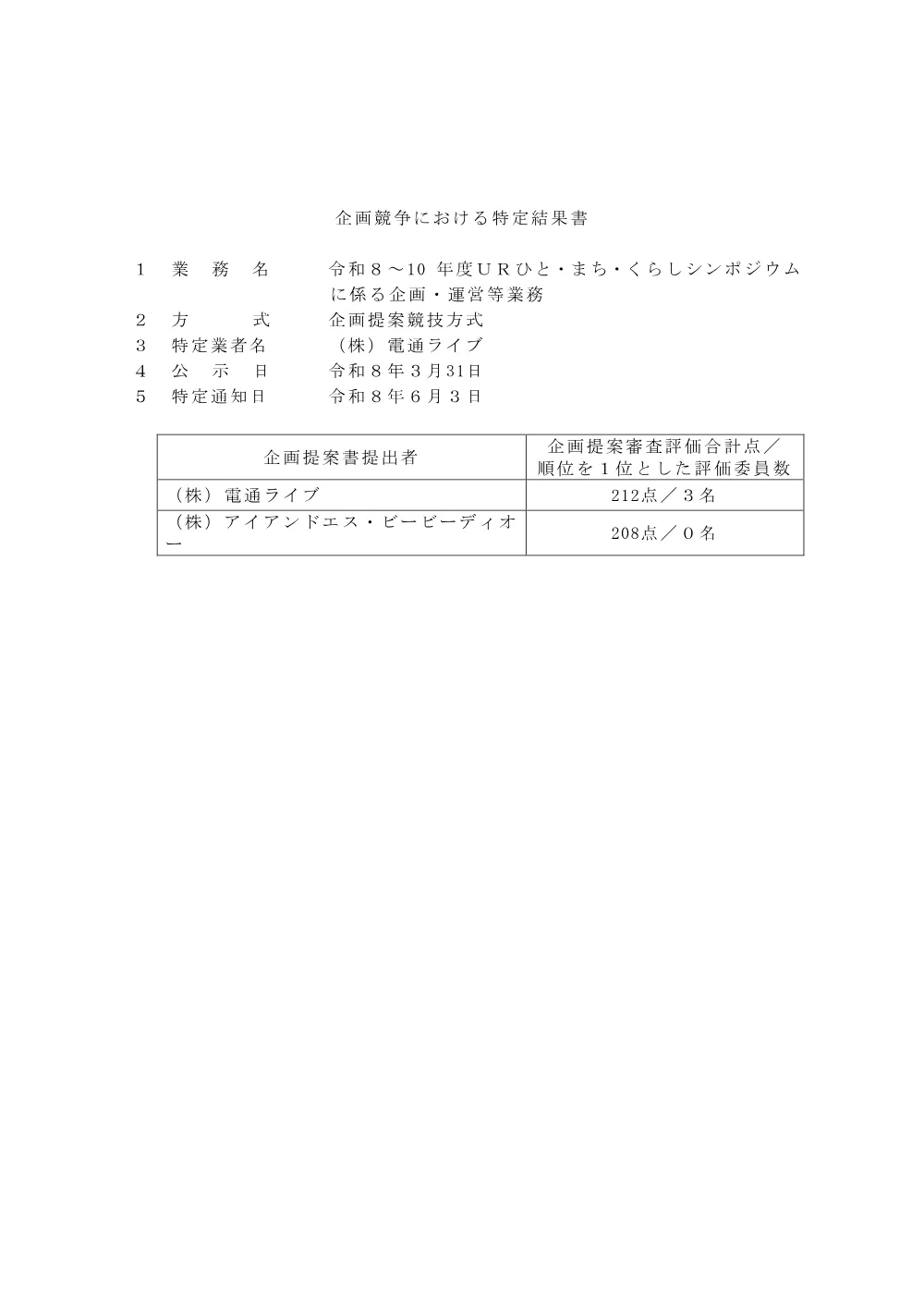 企画競争における特定結果書

１　業　務　名　　令和８～10 年度ＵＲひと・まち・くらしシンポジウムに係る企画・運営等業務
２　方　　　式　　企画提案競技方式
３　特定業者名　　（株）電通ライブ
４　公　示　日　　令和８年３月31日
５　特定通知日　　令和８年６月３日

| 企画提案書提出者 | 企画提案審査評価合計点／順位を１位とした評価委員数 |
|---|---|
| （株）電通ライブ | 212点／３名 |
| （株）アイアンドエス・ビービーディオー | 208点／０名 |